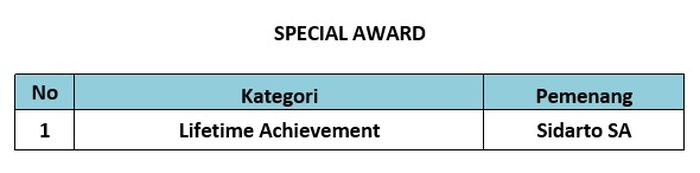 SPECIAL AWARD

| No | Kategori | Pemenang |
|---|---|---|
| 1 | Lifetime Achievement | Sidarto SA |